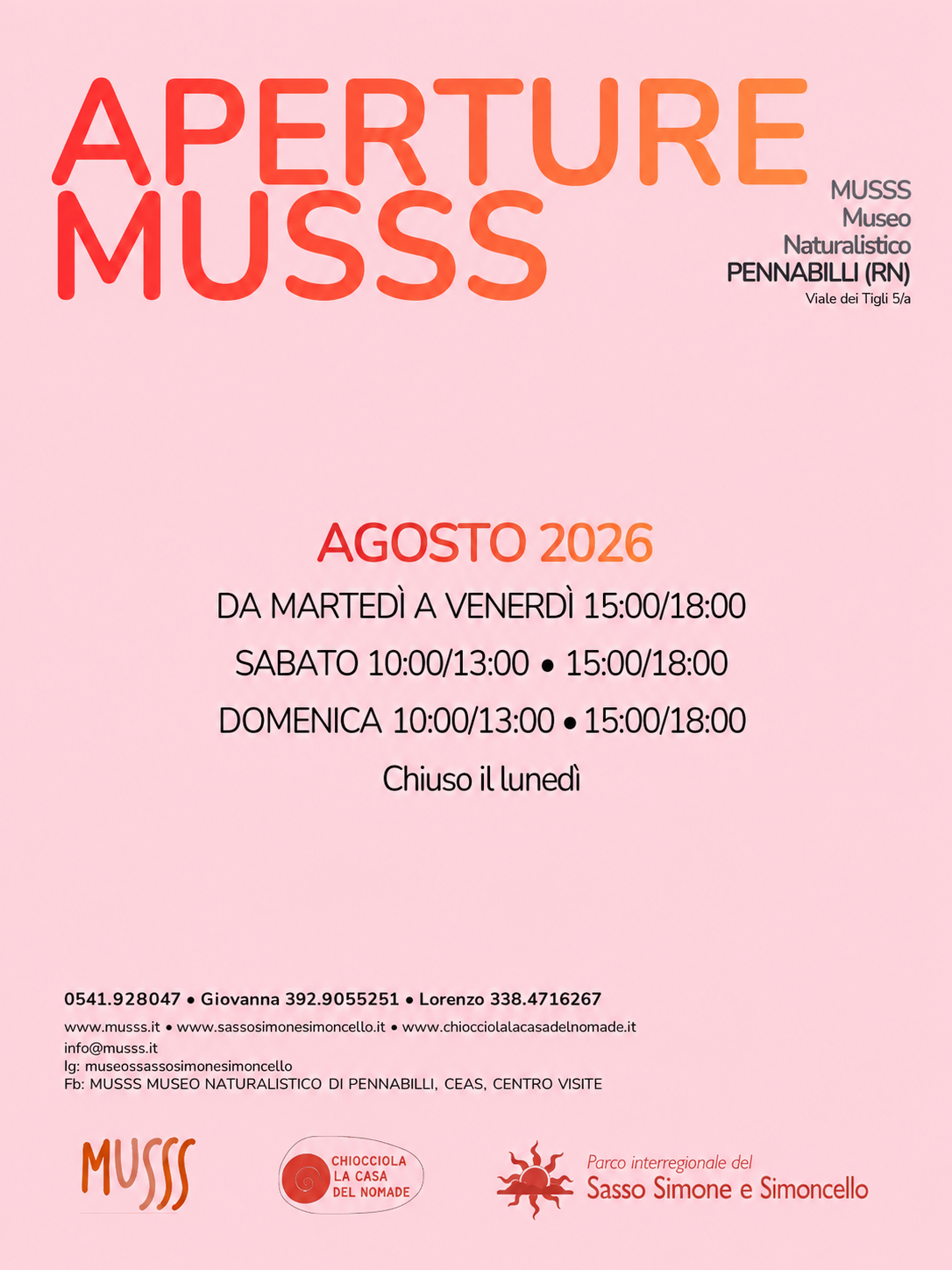 APERTURE MUSSS

MUSSS
Museo
Naturalistico
PENNABILLI (RN)
Viale dei Tigli 5/a

AGOSTO 2026

DA MARTEDÌ A VENERDÌ 15:00/18:00

SABATO 10:00/13:00 • 15:00/18:00

DOMENICA 10:00/13:00 • 15:00/18:00

Chiuso il lunedì

0541.928047 • Giovanna 392.9055251 • Lorenzo 338.4716267

www.musss.it • www.sassosimonesimoncello.it • www.chiocciolalacasadelnomade.it
info@musss.it
Ig: museossassosimonesimoncello
Fb: MUSSS MUSEO NATURALISTICO DI PENNABILLI, CEAS, CENTRO VISITE

MUSSS

CHIOCCIOLA LA CASA DEL NOMADE

Parco interregionale del
Sasso Simone e Simoncello